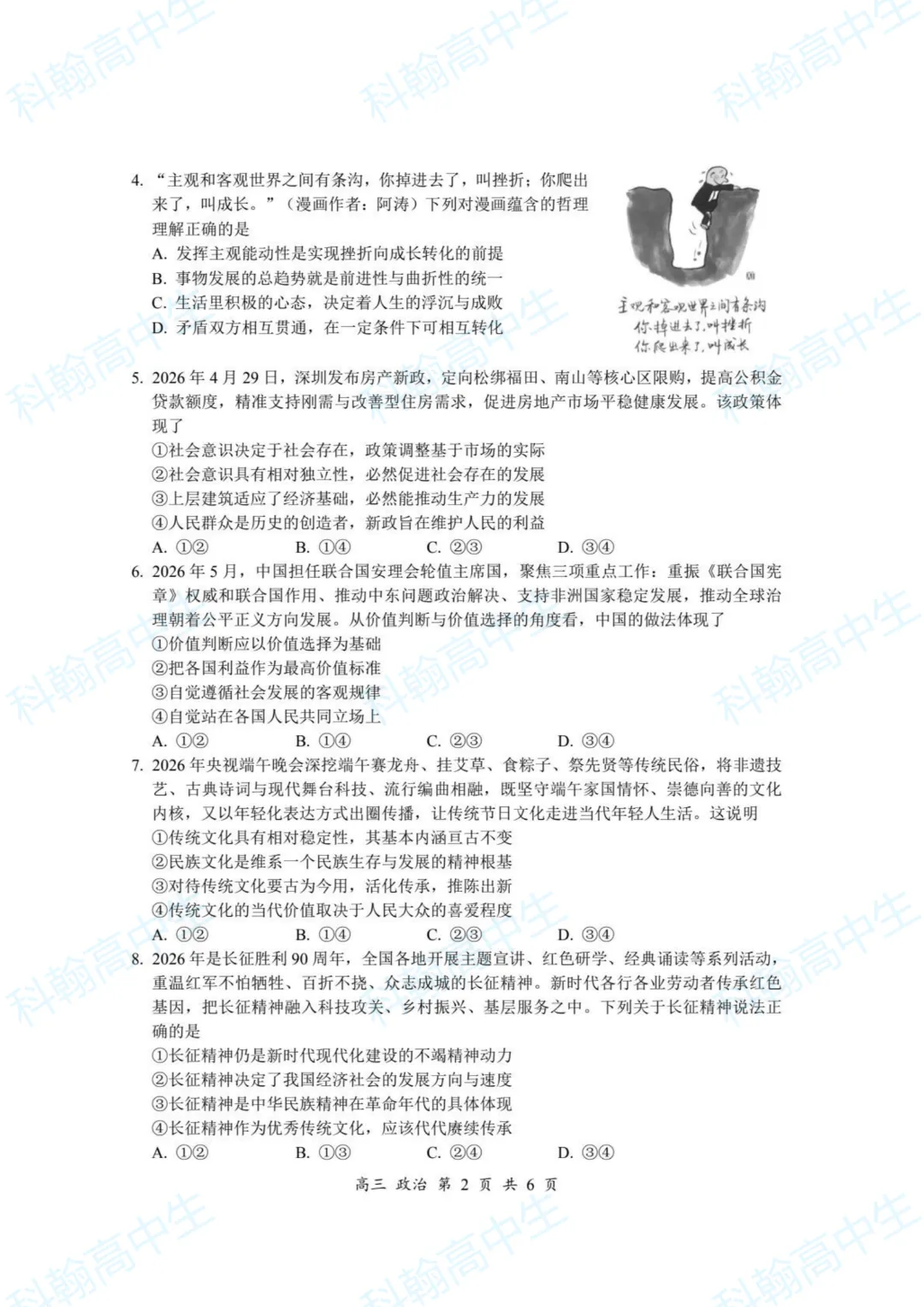 4.“主观和客观世界之间有条沟，你掉进去了，叫挫折；你爬出来了，叫成长。”（漫画作者：阿涛）下列对漫画蕴含的哲理理解正确的是

A.发挥主观能动性是实现挫折向成长转化的前提

B.事物发展的总趋势就是前进性与曲折性的统一

C.生活里积极的心态，决定着人生的浮沉与成败

D.矛盾双方相互贯通，在一定条件下可相互转化

主观和客观世界之间有条沟
你掉进去了，叫挫折
你爬出来了，叫成长

5.2026年4月29日，深圳发布房产新政，定向松绑福田、南山等核心区限购，提高公积金贷款额度，精准支持刚需与改善型住房需求，促进房地产市场平稳健康发展。该政策体现了

①社会意识决定于社会存在，政策调整基于市场的实际

②社会意识具有相对独立性，必然促进社会存在的发展

③上层建筑适应了经济基础，必然能推动生产力的发展

④人民群众是历史的创造者，新政旨在维护人民的利益

A.①②  B.①④  C.②③  D.③④

6.2026年5月，中国担任联合国安理会轮值主席国，聚焦三项重点工作：重振《联合国宪章》权威和联合国作用、推动中东问题政治解决、支持非洲国家稳定发展，推动全球治理朝着公平正义方向发展。从价值判断与价值选择的角度看，中国的做法体现了

①价值判断应以价值选择为基础

②把各国利益作为最高价值标准

③自觉遵循社会发展的客观规律

④自觉站在各国人民共同立场上

A.①②  B.①④  C.②③  D.③④

7.2026年央视端午晚会深挖端午赛龙舟、挂艾草、食粽子、祭先贤等传统民俗，将非遗技艺、古典诗词与现代舞台科技、流行编曲相融，既坚守端午家国情怀、崇德向善的文化内核，又以年轻化表达方式出圈传播，让传统节日文化走进当代年轻人生活。这说明

①传统文化具有相对稳定性，其基本内涵亘古不变

②民族文化是维系一个民族生存与发展的精神根基

③对待传统文化要古为今用，活化传承，推陈出新

④传统文化的当代价值取决于人民大众的喜爱程度

A.①②  B.①④  C.②③  D.③④

8.2026年是长征胜利90周年，全国各地开展主题宣讲、红色研学、经典诵读等系列活动，重温红军不怕牺牲、百折不挠、众志成城的长征精神。新时代各行各业劳动者传承红色基因，把长征精神融入科技攻关、乡村振兴、基层服务之中。下列关于长征精神说法正确的是

①长征精神仍是新时代现代化建设的不竭精神动力

②长征精神决定了我国经济社会的发展方向与速度

③长征精神是中华民族精神在革命年代的具体体现

④长征精神作为优秀传统文化，应该代代赓续传承

A.①②  B.①③  C.②④  D.③④

高三 政治 第2页 共6页

科翰高中生